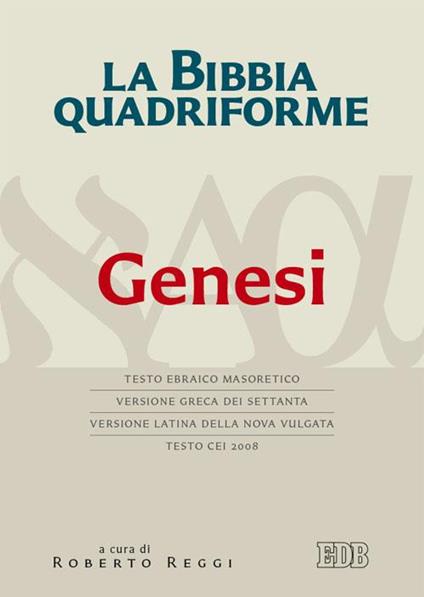 LA BIBBIA QUADRIFORME

Genesi

TESTO EBRAICO MASORETICO
VERSIONE GRECA DEI SETTANTA
VERSIONE LATINA DELLA NOVA VULGATA
TESTO CEI 2008

a cura di
ROBERTO REGGI

EDB